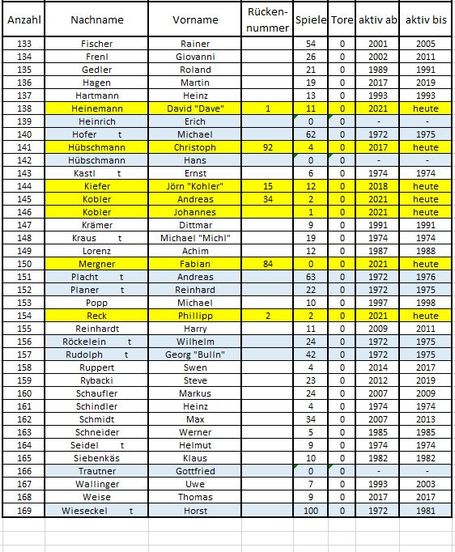 | Anzahl | Nachname | Vorname | Rücken-nummer | Spiele | Tore | aktiv ab | aktiv bis |
|---|---|---|---|---|---|---|---|
| 133 | Fischer | Rainer | | 54 | 0 | 2001 | 2005 |
| 134 | Frenl | Giovanni | | 26 | 0 | 2002 | 2011 |
| 135 | Gedler | Roland | | 21 | 0 | 1989 | 1991 |
| 136 | Hagen | Martin | | 19 | 0 | 2017 | 2019 |
| 137 | Hartmann | Heinz | | 13 | 0 | 1993 | 1993 |
| 138 | Heinemann | David "Dave" | 1 | 11 | 0 | 2021 | heute |
| 139 | Heinrich | Erich | | 0 | 0 | - | - |
| 140 | Hofer t | Michael | | 62 | 0 | 1972 | 1975 |
| 141 | Hübschmann | Christoph | 92 | 4 | 0 | 2017 | heute |
| 142 | Hübschmann | Hans | | 0 | 0 | - | - |
| 143 | Kastl t | Ernst | | 6 | 0 | 1974 | 1974 |
| 144 | Kiefer | Jörn "Kohler" | 15 | 12 | 0 | 2018 | heute |
| 145 | Kobler | Andreas | 34 | 2 | 0 | 2021 | heute |
| 146 | Kobler | Johannes | | 1 | 0 | 2021 | heute |
| 147 | Krämer | Dittmar | | 9 | 0 | 1991 | 1991 |
| 148 | Kraus t | Michael "Michl" | | 19 | 0 | 1974 | 1974 |
| 149 | Lorenz | Achim | | 12 | 0 | 1987 | 1988 |
| 150 | Mergner | Fabian | 84 | 0 | 0 | 2021 | heute |
| 151 | Placht t | Andreas | | 63 | 0 | 1972 | 1976 |
| 152 | Planer t | Reinhard | | 22 | 0 | 1972 | 1975 |
| 153 | Popp | Michael | | 10 | 0 | 1997 | 1998 |
| 154 | Reck | Phillipp | 2 | 2 | 0 | 2021 | heute |
| 155 | Reinhardt | Harry | | 11 | 0 | 2009 | 2011 |
| 156 | Röckelein t | Wilhelm | | 24 | 0 | 1972 | 1975 |
| 157 | Rudolph t | Georg "Bulln" | | 42 | 0 | 1972 | 1975 |
| 158 | Ruppert | Swen | | 4 | 0 | 2014 | 2017 |
| 159 | Rybacki | Steve | | 23 | 0 | 2012 | 2019 |
| 160 | Schaufler | Markus | | 24 | 0 | 2007 | 2009 |
| 161 | Schindler | Heinz | | 4 | 0 | 1974 | 1974 |
| 162 | Schmidt | Max | | 34 | 0 | 2007 | 2013 |
| 163 | Schneider | Werner | | 5 | 0 | 1985 | 1985 |
| 164 | Seidel t | Helmut | | 9 | 0 | 1974 | 1974 |
| 165 | Siebenkäs | Klaus | | 10 | 0 | 1982 | 1982 |
| 166 | Trautner | Gottfried | | 0 | 0 | - | - |
| 167 | Wallinger | Uwe | | 7 | 0 | 1993 | 2003 |
| 168 | Weise | Thomas | | 9 | 0 | 2017 | 2017 |
| 169 | Wieseckel t | Horst | | 100 | 0 | 1972 | 1981 |